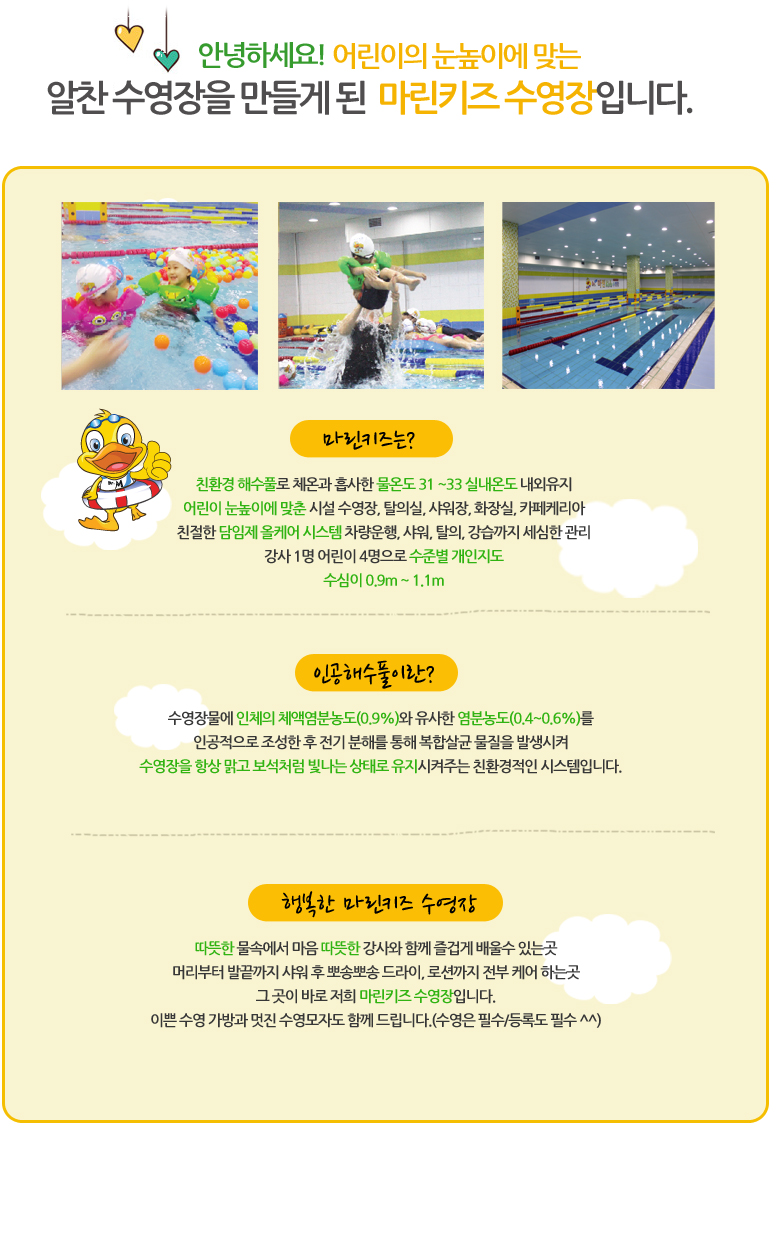 안녕하세요! 어린이의 눈높이에 맞는
알찬 수영장을 만들게 된 마린키즈 수영장입니다.

마린키즈는?

친환경 해수풀로 체온과 흡사한 물온도 31 ~33 실내온도 내외유지
어린이 눈높이에 맞춘 시설 수영장, 탈의실, 샤워장, 화장실, 카페케리아
친절한 담임제 올케어 시스템 차량운행, 샤워, 탈의, 강습까지 세심한 관리
강사 1명 어린이 4명으로 수준별 개인지도
수심이 0.9m ~ 1.1m

인공해수풀이란?

수영장물에 인체의 체액염분농도(0.9%)와 유사한 염분농도(0.4~0.6%)를
인공적으로 조성한 후 전기 분해를 통해 복합살균 물질을 발생시켜
수영장을 항상 맑고 보석처럼 빛나는 상태로 유지시켜주는 친환경적인 시스템입니다.

행복한 마린키즈 수영장

따뜻한 물속에서 마음 따뜻한 강사와 함께 즐겁게 배울수 있는곳
머리부터 발끝까지 샤워 후 뽀송뽀송 드라이, 로션까지 전부 케어 하는곳
그 곳이 바로 저희 마린키즈 수영장입니다.
이쁜 수영 가방과 멋진 수영모자도 함께 드립니다.(수영은 필수/등록도 필수 ^^)